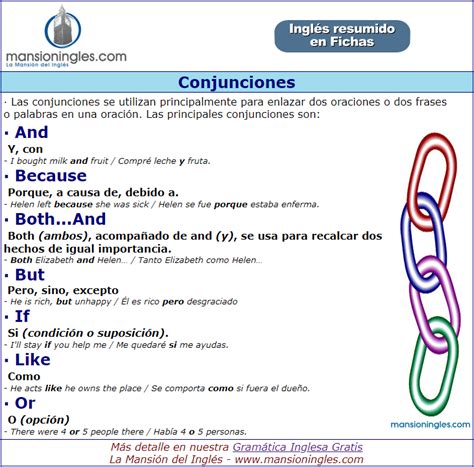 mansioningles.com
La Mansión del Inglés

Inglés resumido en Fichas

Conjunciones

· Las conjunciones se utilizan principalmente para enlazar dos oraciones o dos frases o palabras en una oración. Las principales conjunciones son:

· And
Y, con
- I bought milk and fruit / Compré leche y fruta.

· Because
Porque, a causa de, debido a.
- Helen left because she was sick / Helen se fue porque estaba enferma.

· Both...And
Both (ambos), acompañado de and (y), se usa para recalcar dos hechos de igual importancia.
- Both Elizabeth and Helen... / Tanto Elizabeth como Helen...

· But
Pero, sino, excepto
- He is rich, but unhappy / Él es rico pero desgraciado

· If
Si (condición o suposición).
- I'll stay if you help me / Me quedaré si me ayudas.

· Like
Como
- He acts like he owns the place / Se comporta como si fuera el dueño.

· Or
O (opción)
- There were 4 or 5 people there / Había 4 o 5 personas.

mansioningles.com

Más detalle en nuestra Gramática Inglesa Gratis
La Mansión del Inglés - www.mansioningles.com